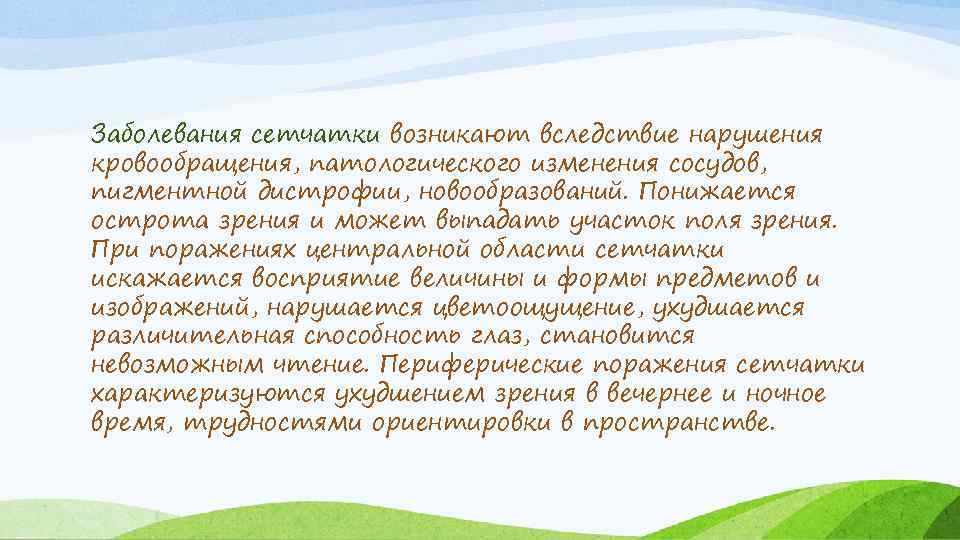 Заболевания сетчатки возникают вследствие нарушения кровообращения, патологического изменения сосудов, пигментной дистрофии, новообразований. Понижается острота зрения и может выпадать участок поля зрения. При поражениях центральной области сетчатки искажается восприятие величины и формы предметов и изображений, нарушается цветоощущение, ухудшается различительная способность глаз, становится невозможным чтение. Периферические поражения сетчатки характеризуются ухудшением зрения в вечернее и ночное время, трудностями ориентировки в пространстве.